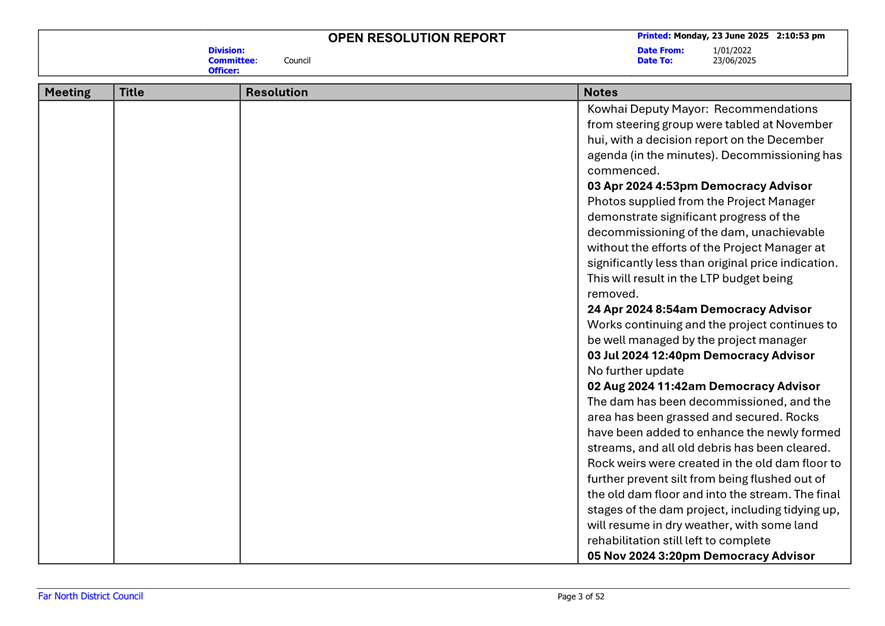 OPEN RESOLUTION REPORT

Printed: Monday, 23 June 2025 2:10:53 pm

Division:
Committee: Council
Officer:

Date From: 1/01/2022
Date To: 23/06/2025

| Meeting | Title | Resolution | Notes |
|---|---|---|---|
| | | | Kowhai Deputy Mayor: Recommendations from steering group were tabled at November hui, with a decision report on the December agenda (in the minutes). Decommissioning has commenced. **03 Apr 2024 4:53pm Democracy Advisor** Photos supplied from the Project Manager demonstrate significant progress of the decommissioning of the dam, unachievable without the efforts of the Project Manager at significantly less than original price indication. This will result in the LTP budget being removed. **24 Apr 2024 8:54am Democracy Advisor** Works continuing and the project continues to be well managed by the project manager **03 Jul 2024 12:40pm Democracy Advisor** No further update **02 Aug 2024 11:42am Democracy Advisor** The dam has been decommissioned, and the area has been grassed and secured. Rocks have been added to enhance the newly formed streams, and all old debris has been cleared. Rock weirs were created in the old dam floor to further prevent silt from being flushed out of the old dam floor and into the stream. The final stages of the dam project, including tidying up, will resume in dry weather, with some land rehabilitation still left to complete **05 Nov 2024 3:20pm Democracy Advisor** |

Far North District Council

Page 3 of 52